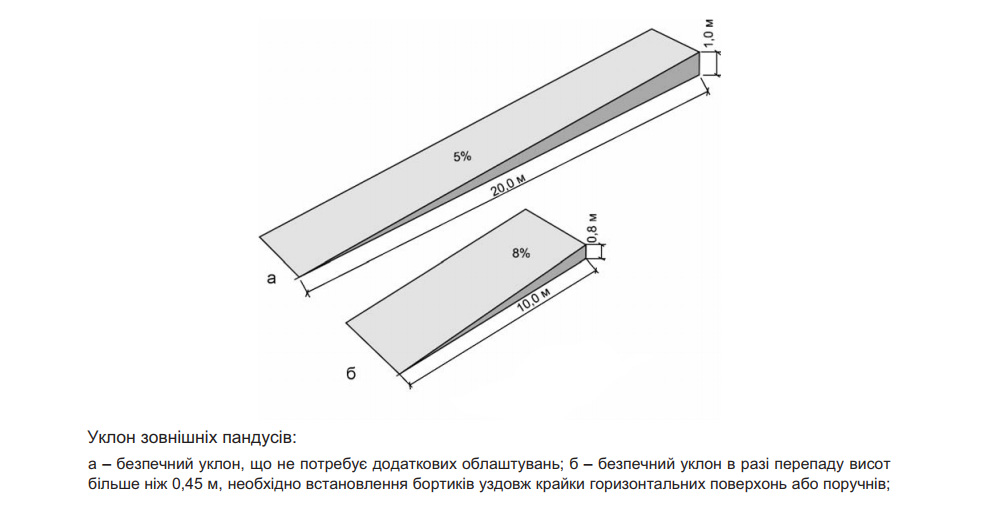 1,0 м

5%

20,0 м

а

0,8 м

8%

10,0 м

б

Уклон зовнішніх пандусів:

а – безпечний уклон, що не потребує додаткових облаштувань; б – безпечний уклон в разі перепаду висот більше ніж 0,45 м, необхідно встановлення бортиків уздовж крайки горизонтальних поверхонь або поручнів;